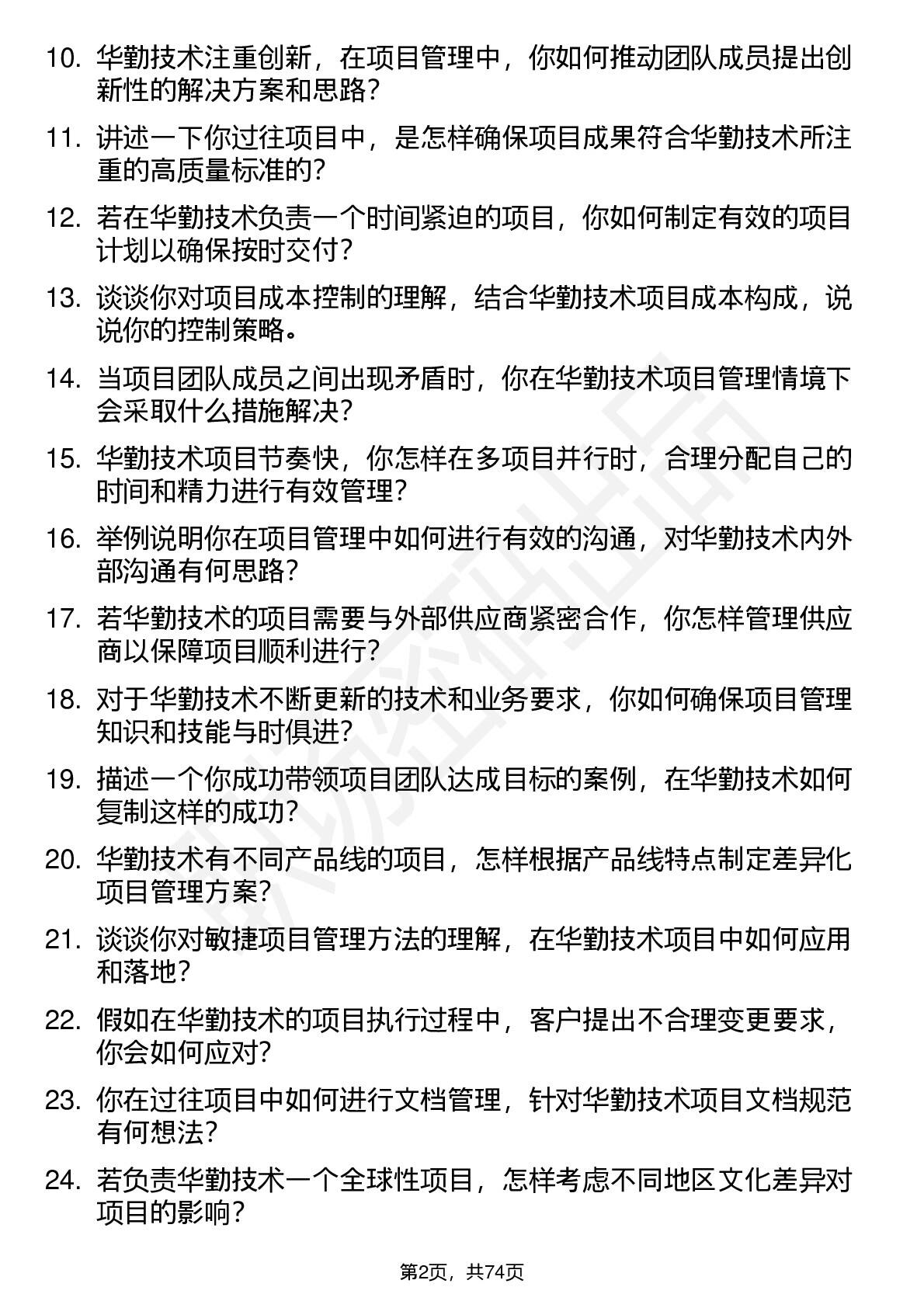 10. 华勤技术注重创新，在项目管理中，你如何推动团队成员提出创新性的解决方案和思路？

11. 讲述一下你过往项目中，是怎样确保项目成果符合华勤技术所注重的高质量标准的？

12. 若在华勤技术负责一个时间紧迫的项目，你如何制定有效的项目计划以确保按时交付？

13. 谈谈你对项目成本控制的理解，结合华勤技术项目成本构成，说说你的控制策略。

14. 当项目团队成员之间出现矛盾时，你在华勤技术项目管理情境下会采取什么措施解决？

15. 华勤技术项目节奏快，你怎样在多项目并行时，合理分配自己的时间和精力进行有效管理？

16. 举例说明你在项目管理中如何进行有效的沟通，对华勤技术内外部沟通有何思路？

17. 若华勤技术的项目需要与外部供应商紧密合作，你怎样管理供应商以保障项目顺利进行？

18. 对于华勤技术不断更新的技术和业务要求，你如何确保项目管理知识和技能与时俱进？

19. 描述一个你成功带领项目团队达成目标的案例，在华勤技术如何复制这样的成功？

20. 华勤技术有不同产品线的项目，怎样根据产品线特点制定差异化项目管理方案？

21. 谈谈你对敏捷项目管理方法的理解，在华勤技术项目中如何应用和落地？

22. 假如在华勤技术的项目执行过程中，客户提出不合理变更要求，你会如何应对？

23. 你在过往项目中如何进行文档管理，针对华勤技术项目文档规范有何想法？

24. 若负责华勤技术一个全球性项目，怎样考虑不同地区文化差异对项目的影响？

第2页，共74页